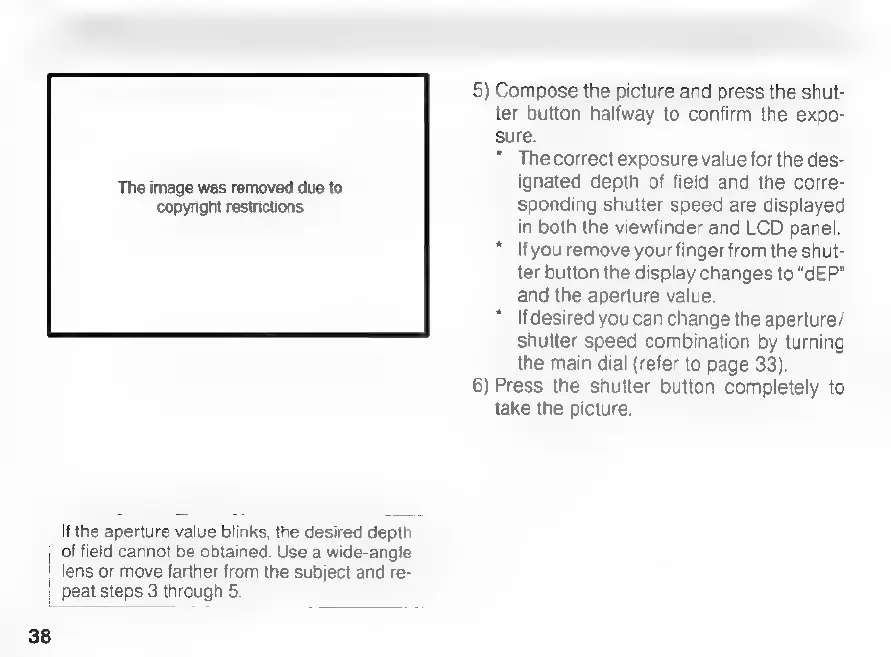 The image was removed due to copyright restrictions

If the aperture value blinks, the desired depth of field cannot be obtained. Use a wide-angle lens or move farther from the subject and repeat steps 3 through 5.

5) Compose the picture and press the shutter button halfway to confirm the exposure.
* The correct exposure value for the designated depth of field and the corresponding shutter speed are displayed in both the viewfinder and LCD panel.
* If you remove your finger from the shutter button the display changes to "dEP" and the aperture value.
* If desired you can change the aperture/shutter speed combination by turning the main dial (refer to page 33).
6) Press the shutter button completely to take the picture.

38